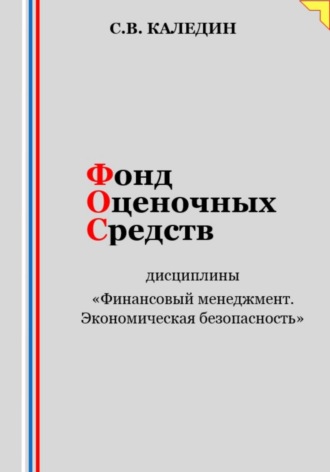 С.В. КАЛЕДИН

Фонд
Оценочных
Средств

дисциплины
«Финансовый менеджмент. Экономическая безопасность»